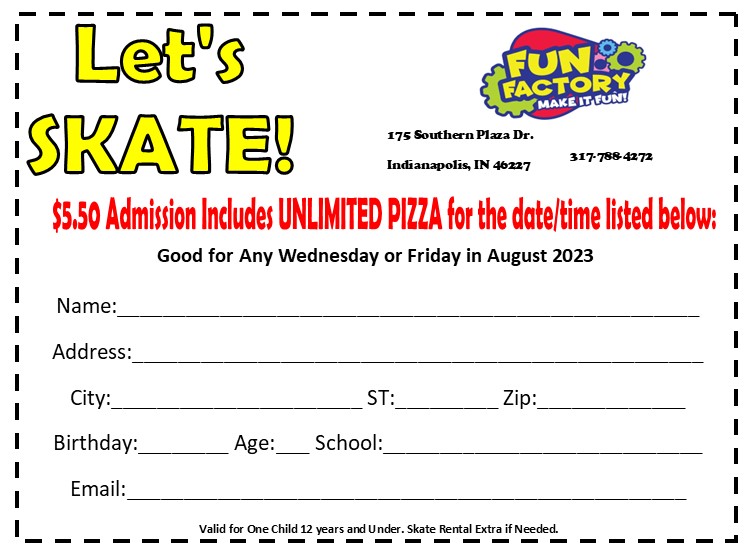 Let's SKATE!

FUN FACTORY
MAKE IT FUN!

175 Southern Plaza Dr.
Indianapolis, IN 46227

317-788-4272

$5.50 Admission Includes UNLIMITED PIZZA for the date/time listed below:

Good for Any Wednesday or Friday in August 2023

Name:____

Address:____

City:____ ST:____ Zip:____

Birthday:____ Age:____ School:____

Email:____

Valid for One Child 12 years and Under. Skate Rental Extra if Needed.